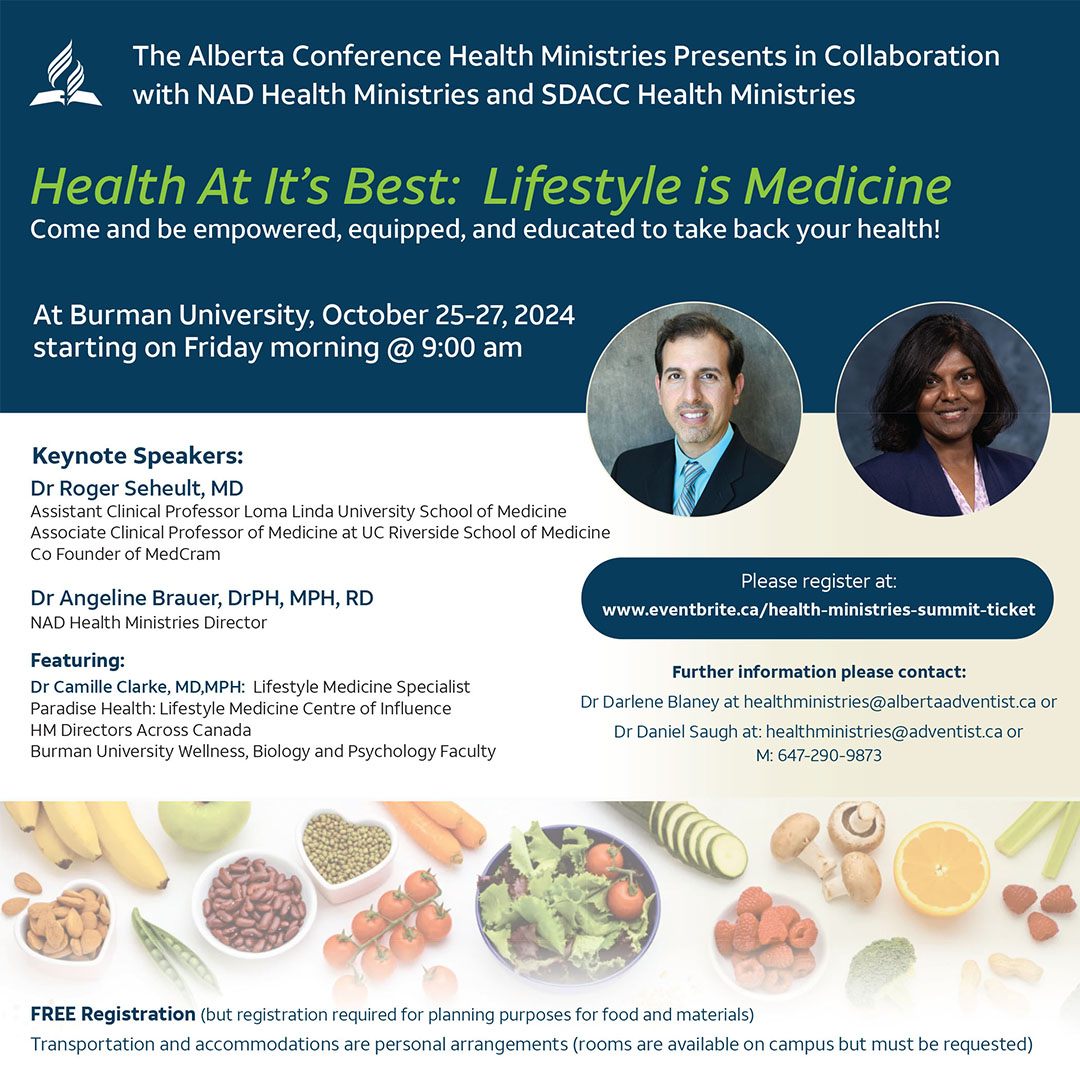 The Alberta Conference Health Ministries Presents in Collaboration with NAD Health Ministries and SDACC Health Ministries

Health At It's Best: Lifestyle is Medicine
Come and be empowered, equipped, and educated to take back your health!

At Burman University, October 25-27, 2024
starting on Friday morning @ 9:00 am

Keynote Speakers:
Dr Roger Seheult, MD
Assistant Clinical Professor Loma Linda University School of Medicine
Associate Clinical Professor of Medicine at UC Riverside School of Medicine
Co Founder of MedCram

Dr Angeline Brauer, DrPH, MPH, RD
NAD Health Ministries Director

Featuring:
Dr Camille Clarke, MD,MPH: Lifestyle Medicine Specialist
Paradise Health: Lifestyle Medicine Centre of Influence
HM Directors Across Canada
Burman University Wellness, Biology and Psychology Faculty

Please register at:
www.eventbrite.ca/health-ministries-summit-ticket

Further information please contact:
Dr Darlene Blaney at healthministries@albertaadventist.ca or
Dr Daniel Saugh at: healthministries@adventist.ca or
M: 647-290-9873

FREE Registration (but registration required for planning purposes for food and materials)
Transportation and accommodations are personal arrangements (rooms are available on campus but must be requested)